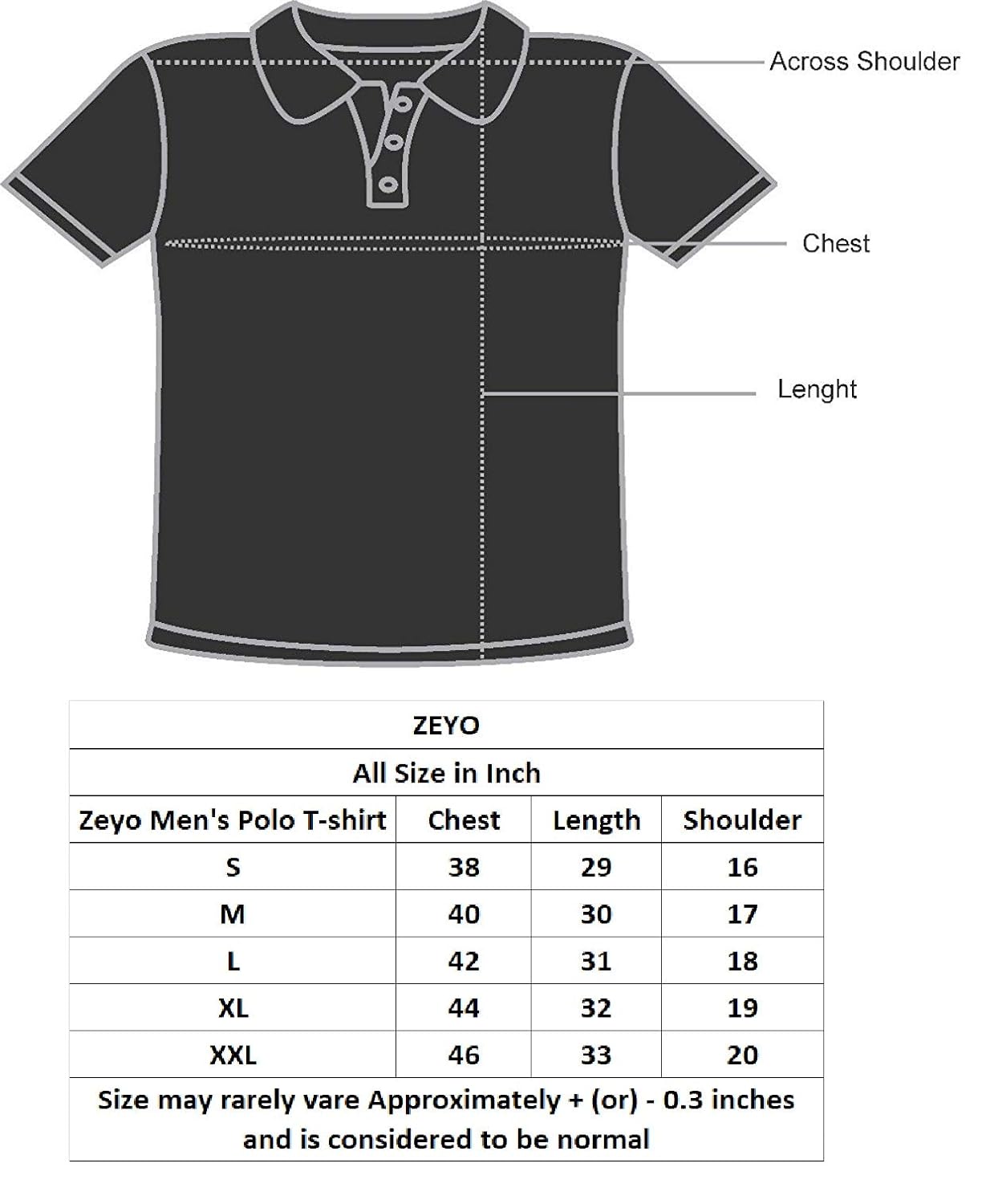 Across Shoulder

Chest

Lenght

ZEYO

All Size in Inch

| Zeyo Men's Polo T-shirt | Chest | Length | Shoulder |
|---|---|---|---|
| S | 38 | 29 | 16 |
| M | 40 | 30 | 17 |
| L | 42 | 31 | 18 |
| XL | 44 | 32 | 19 |
| XXL | 46 | 33 | 20 |

Size may rarely vare Approximately + (or) - 0.3 inches and is considered to be normal